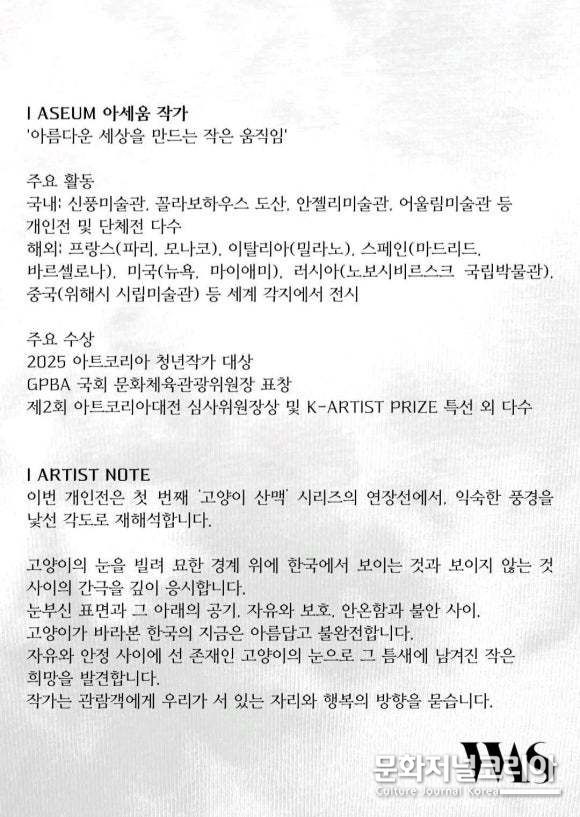 I ASEUM 아세움 작가
'아름다운 세상을 만드는 작은 움직임'

주요 활동
국내: 신풍미술관, 꼴라보하우스 도산, 안젤리미술관, 어울림미술관 등 개인전 및 단체전 다수
해외: 프랑스(파리, 모나코), 이탈리아(밀라노), 스페인(마드리드, 바르셀로나), 미국(뉴욕, 마이애미), 러시아(노보시비르스크 국립박물관), 중국(위해시 시립미술관) 등 세계 각지에서 전시

주요 수상
2025 아트코리아 청년작가 대상
GPBA 국회 문화체육관광위원장 표창
제2회 아트코리아대전 심사위원장상 및 K-ARTIST PRIZE 특선 외 다수

I ARTIST NOTE
이번 개인전은 첫 번째 '고양이 산맥' 시리즈의 연장선에서, 익숙한 풍경을 낯선 각도로 재해석합니다.

고양이의 눈을 빌려 묘한 경계 위에 한국에서 보이는 것과 보이지 않는 것 사이의 간극을 깊이 응시합니다.
눈부신 표면과 그 아래의 공기, 자유와 보호, 안온함과 불안 사이,
고양이가 바라본 한국의 지금은 아름답고 불완전합니다.
자유와 안정 사이에 선 존재인 고양이의 눈으로 그 틈새에 남겨진 작은 희망을 발견합니다.
작가는 관람객에게 우리가 서 있는 자리와 행복의 방향을 묻습니다.

문화저널코리아
Culture Journal Korea